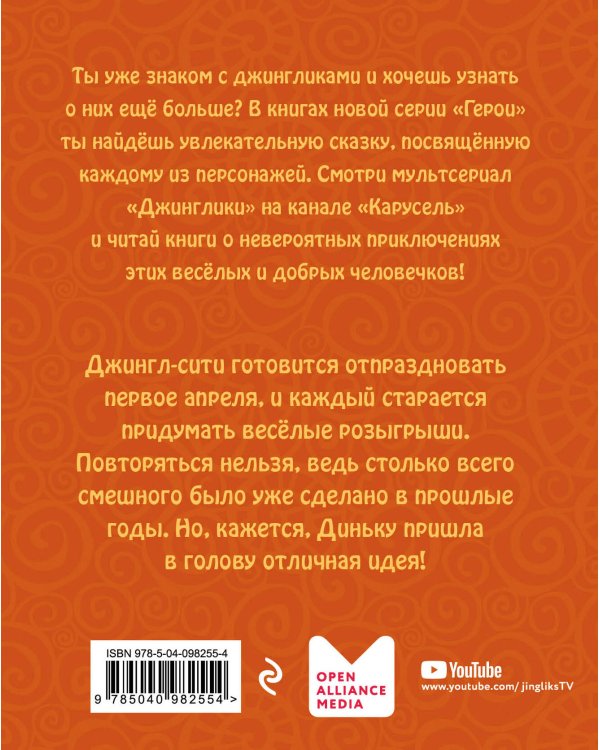 Ты уже знаком с джингликами и хочешь узнать о них ещё больше? В книгах новой серии «Герои» ты найдёшь увлекательную сказку, посвящённую каждому из персонажей. Смотри мультсериал «Джинглики» на канале «Карусель» и читай книги о невероятных приключениях этих весёлых и добрых человечков!

Джингл-сити готовится отпраздновать первое апреля, и каждый старается придумать весёлые розыгрыши. Повторяться нельзя, ведь столько всего смешного было уже сделано в прошлые годы. Но, кажется, Диньку пришла в голову отличная идея!

ISBN 978-5-04-098255-4

9 785040 982554 >

OPEN
ALLIANCE
MEDIA

YouTube
www.youtube.com/ jingliksTV